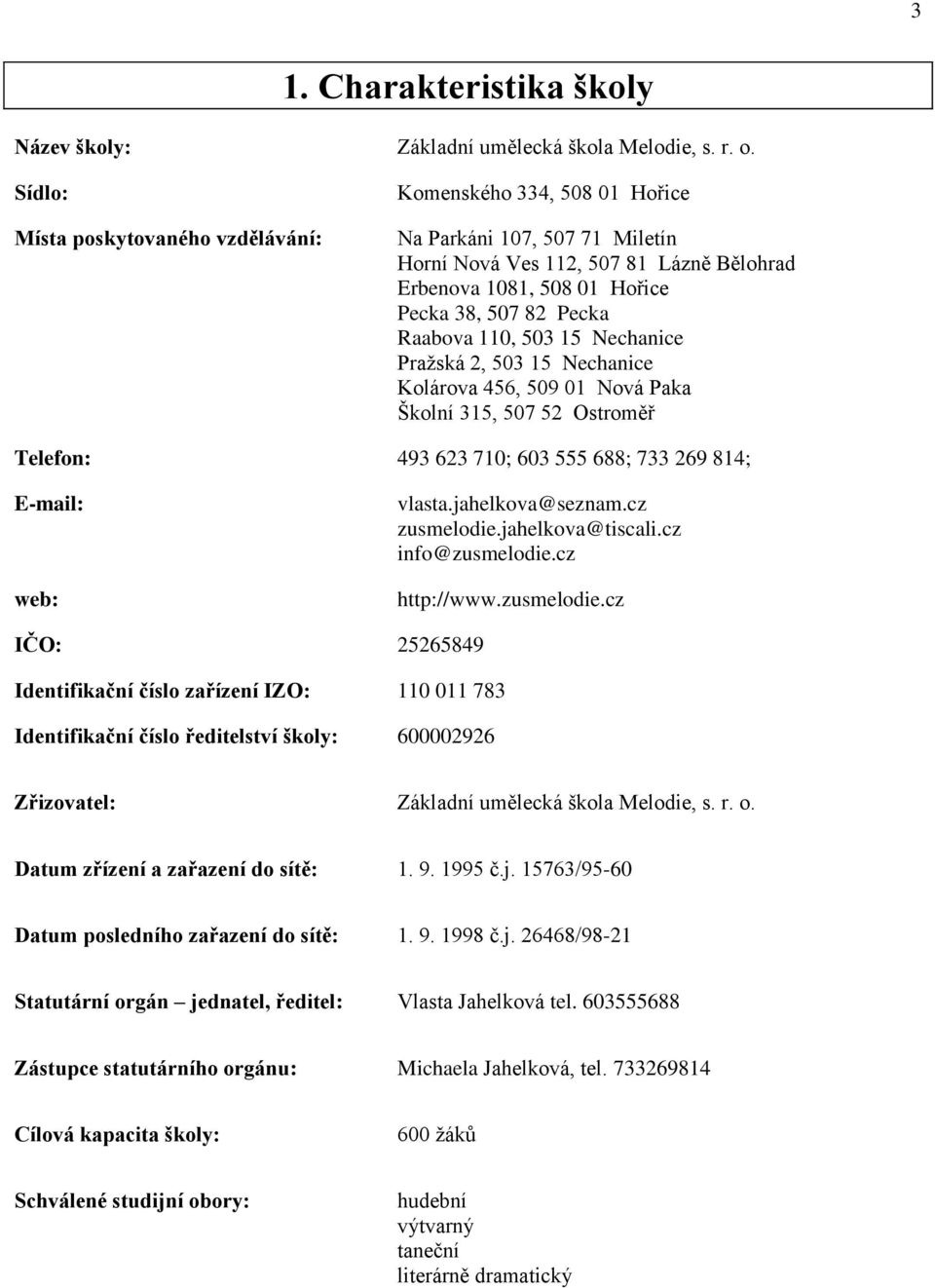 3

1. Charakteristika školy

Název školy: Základní umělecká škola Melodie, s. r. o.

Sídlo: Komenského 334, 508 01 Hořice

Místa poskytovaného vzdělávání: Na Parkáni 107, 507 71 Miletín
Horní Nová Ves 112, 507 81 Lázně Bělohrad
Erbenova 1081, 508 01 Hořice
Pecka 38, 507 82 Pecka
Raabova 110, 503 15 Nechanice
Pražská 2, 503 15 Nechanice
Kolárova 456, 509 01 Nová Paka
Školní 315, 507 52 Ostroměř

Telefon: 493 623 710; 603 555 688; 733 269 814;

E-mail: vlasta.jahelkova@seznam.cz
zusmelodie.jahelkova@tiscali.cz
info@zusmelodie.cz

web: http://www.zusmelodie.cz

IČO: 25265849

Identifikační číslo zařízení IZO: 110 011 783

Identifikační číslo ředitelství školy: 600002926

Zřizovatel: Základní umělecká škola Melodie, s. r. o.

Datum zřízení a zařazení do sítě: 1. 9. 1995 č.j. 15763/95-60

Datum posledního zařazení do sítě: 1. 9. 1998 č.j. 26468/98-21

Statutární orgán – jednatel, ředitel: Vlasta Jahelková tel. 603555688

Zástupce statutárního orgánu: Michaela Jahelková, tel. 733269814

Cílová kapacita školy: 600 žáků

Schválené studijní obory: hudební
výtvarný
taneční
literárně dramatický